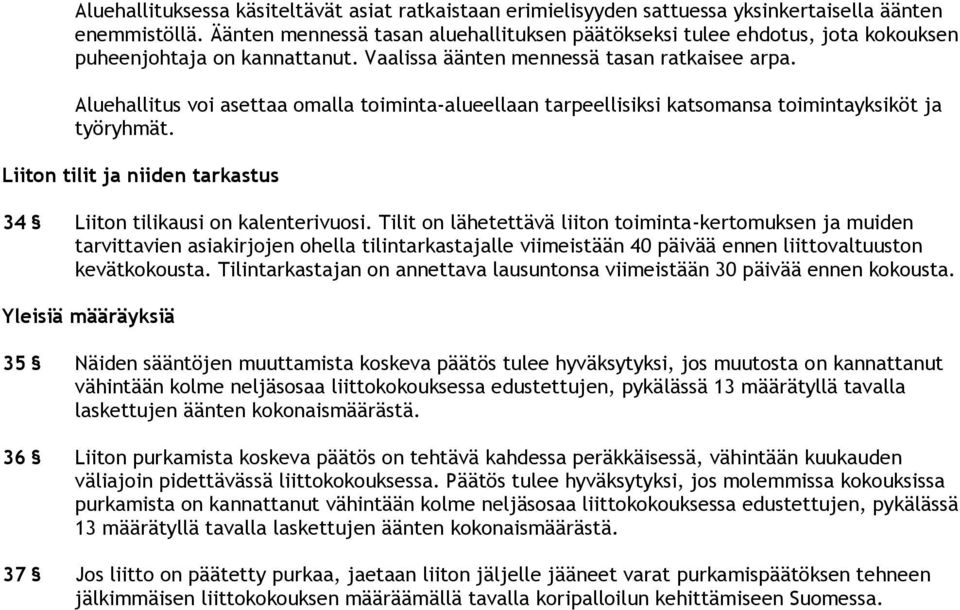 Aluehallituksessa käsiteltävät asiat ratkaistaan erimielisyyden sattuessa yksinkertaisella äänten enemmistöllä. Äänten mennessä tasan aluehallituksen päätökseksi tulee ehdotus, jota kokouksen puheenjohtaja on kannattanut. Vaalissa äänten mennessä tasan ratkaisee arpa.

Aluehallitus voi asettaa omalla toiminta-alueellaan tarpeellisiksi katsomansa toimintayksiköt ja työryhmät.

Liiton tilit ja niiden tarkastus

34 § Liiton tilikausi on kalenterivuosi. Tilit on lähetettävä liiton toiminta-kertomuksen ja muiden tarvittavien asiakirjojen ohella tilintarkastajalle viimeistään 40 päivää ennen liittovaltuuston kevätkokousta. Tilintarkastajan on annettava lausuntonsa viimeistään 30 päivää ennen kokousta.

Yleisiä määräyksiä

35 § Näiden sääntöjen muuttamista koskeva päätös tulee hyväksytyksi, jos muutosta on kannattanut vähintään kolme neljäsosaa liittokokouksessa edustettujen, pykälässä 13 määrätyllä tavalla laskettujen äänten kokonaismäärästä.

36 § Liiton purkamista koskeva päätös on tehtävä kahdessa peräkkäisessä, vähintään kuukauden väliajoin pidettävässä liittokokouksessa. Päätös tulee hyväksytyksi, jos molemmissa kokouksissa purkamista on kannattanut vähintään kolme neljäsosaa liittokokouksessa edustettujen, pykälässä 13 määrätyllä tavalla laskettujen äänten kokonaismäärästä.

37 § Jos liitto on päätetty purkaa, jaetaan liiton jäljelle jääneet varat purkamispäätöksen tehneen jälkimmäisen liittokokouksen määräämällä tavalla koripalloilun kehittämiseen Suomessa.